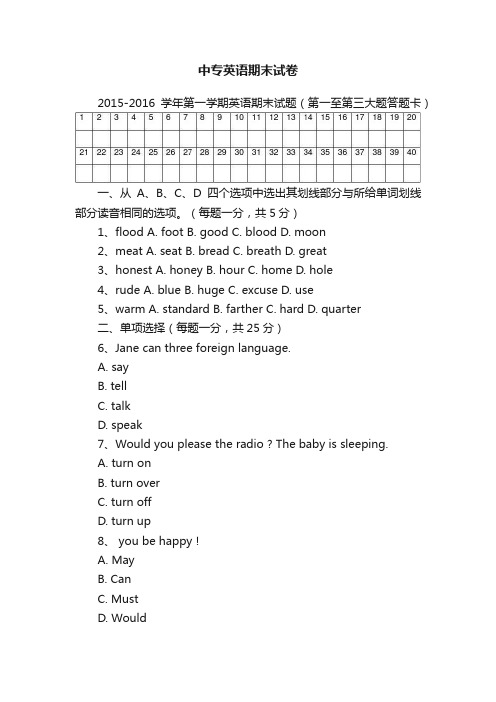 中专英语期末试卷

2015-2016 学年第一学期英语期末试题（第一至第三大题答题卡）

| 1 | 2 | 3 | 4 | 5 | 6 | 7 | 8 | 9 | 10 | 11 | 12 | 13 | 14 | 15 | 16 | 17 | 18 | 19 | 20 |
|---|---|---|---|---|---|---|---|---|---|---|---|---|---|---|---|---|---|---|---|
| | | | | | | | | | | | | | | | | | | | |
| 21 | 22 | 23 | 24 | 25 | 26 | 27 | 28 | 29 | 30 | 31 | 32 | 33 | 34 | 35 | 36 | 37 | 38 | 39 | 40 |
| | | | | | | | | | | | | | | | | | | | |

一、从 A、B、C、D 四个选项中选出其划线部分与所给单词划线部分读音相同的选项。（每题一分，共 5 分）

1、flood A. foot B. good C. blood D. moon

2、meat A. seat B. bread C. breath D. great

3、honest A. honey B. hour C. home D. hole

4、rude A. blue B. huge C. excuse D. use

5、warm A. standard B. farther C. hard D. quarter

二、单项选择（每题一分，共 25 分）

6、Jane can three foreign language.

A. say

B. tell

C. talk

D. speak

7、Would you please the radio ? The baby is sleeping.

A. turn on

B. turn over

C. turn off

D. turn up

8、 you be happy !

A. May

B. Can

C. Must

D. Would